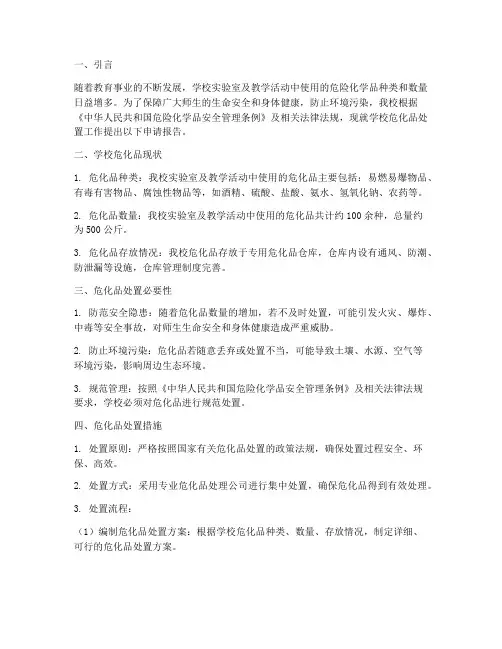 一、引言

随着教育事业的不断发展，学校实验室及教学活动中使用的危险化学品种类和数量日益增多。为了保障广大师生的生命安全和身体健康，防止环境污染，我校根据《中华人民共和国危险化学品安全管理条例》及相关法律法规，现就学校危化品处置工作提出以下申请报告。

二、学校危化品现状

1. 危化品种类：我校实验室及教学活动中使用的危化品主要包括：易燃易爆物品、有毒有害物品、腐蚀性物品等，如酒精、硫酸、盐酸、氨水、氢氧化钠、农药等。

2. 危化品数量：我校实验室及教学活动中使用的危化品共计约100余种，总量约为500公斤。

3. 危化品存放情况：我校危化品存放于专用危化品仓库，仓库内设有通风、防潮、防泄漏等设施，仓库管理制度完善。

三、危化品处置必要性

1. 防范安全隐患：随着危化品数量的增加，若不及时处置，可能引发火灾、爆炸、中毒等安全事故，对师生生命安全和身体健康造成严重威胁。

2. 防止环境污染：危化品若随意丢弃或处置不当，可能导致土壤、水源、空气等环境污染，影响周边生态环境。

3. 规范管理：按照《中华人民共和国危险化学品安全管理条例》及相关法律法规要求，学校必须对危化品进行规范处置。

四、危化品处置措施

1. 处置原则：严格按照国家有关危化品处置的政策法规，确保处置过程安全、环保、高效。

2. 处置方式：采用专业危化品处理公司进行集中处置，确保危化品得到有效处理。

3. 处置流程：

（1）编制危化品处置方案：根据学校危化品种类、数量、存放情况，制定详细、可行的危化品处置方案。